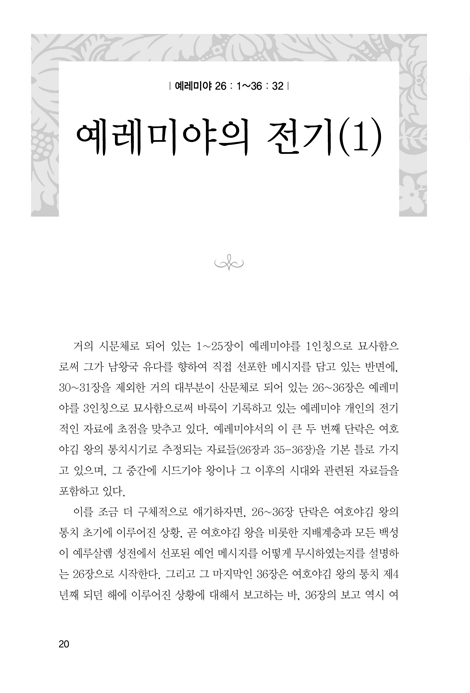 | 예레미야 26 : 1~36 : 32 |

예레미야의 전기(1)

거의 시문체로 되어 있는 1~25장이 예레미야를 1인칭으로 묘사함으로써 그가 남왕국 유다를 향하여 직접 선포한 메시지를 담고 있는 반면에, 30~31장을 제외한 거의 대부분이 산문체로 되어 있는 26~36장은 예레미야를 3인칭으로 묘사함으로써 바룩이 기록하고 있는 예레미야 개인의 전기적인 자료에 초점을 맞추고 있다. 예레미야서의 이 큰 두 번째 단락은 여호야김 왕의 통치시기로 추정되는 자료들(26장과 35-36장)을 기본 틀로 가지고 있으며, 그 중간에 시드기야 왕이나 그 이후의 시대와 관련된 자료들을 포함하고 있다.

이를 조금 더 구체적으로 얘기하자면, 26~36장 단락은 여호야김 왕의 통치 초기에 이루어진 상황, 곧 여호야김 왕을 비롯한 지배계층과 모든 백성이 예루살렘 성전에서 선포된 예언 메시지를 어떻게 무시하였는지를 설명하는 26장으로 시작한다. 그리고 그 마지막인 36장은 여호야김 왕의 통치 제4년째 되던 해에 이루어진 상황에 대해서 보고하는 바, 36장의 보고 역시 여

20